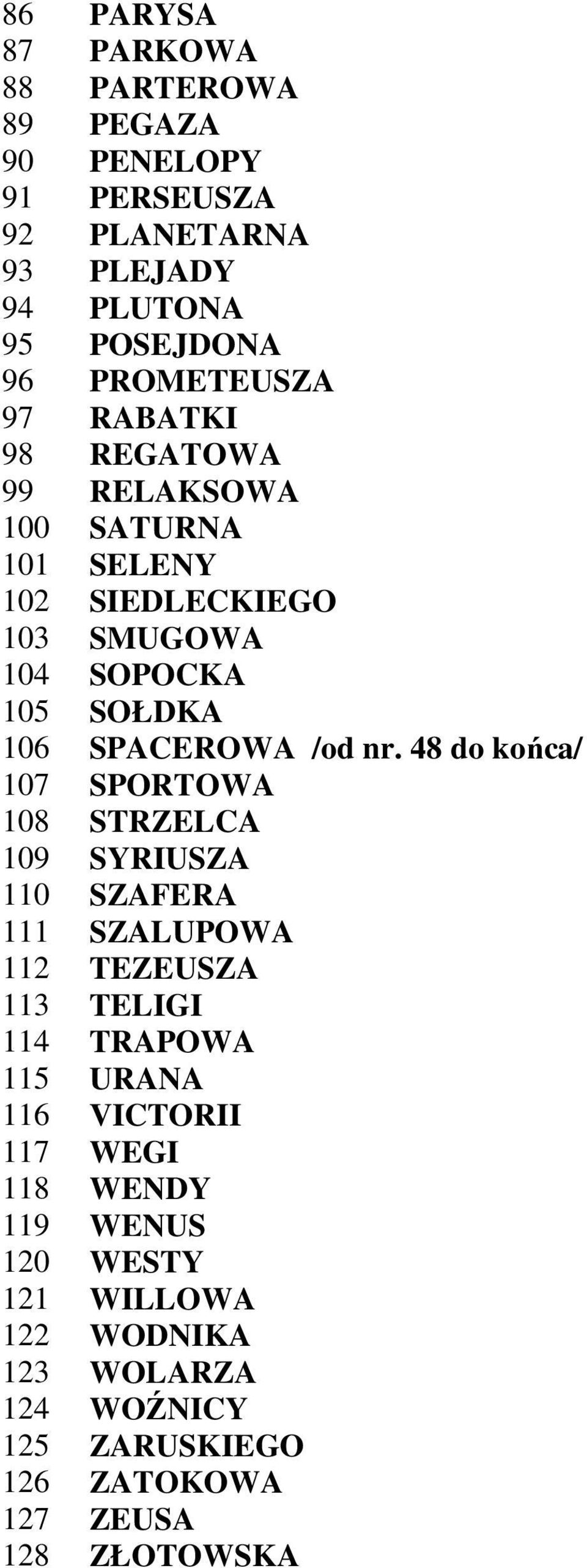 86 PARYSA
87 PARKOWA
88 PARTEROWA
89 PEGAZA
90 PENELOPY
91 PERSEUSZA
92 PLANETARNA
93 PLEJADY
94 PLUTONA
95 POSEJDONA
96 PROMETEUSZA
97 RABATKI
98 REGATOWA
99 RELAKSOWA
100 SATURNA
101 SELENY
102 SIEDLECKIEGO
103 SMUGOWA
104 SOPOCKA
105 SOŁDKA
106 SPACEROWA /od nr. 48 do końca/
107 SPORTOWA
108 STRZELCA
109 SYRIUSZA
110 SZAFERA
111 SZALUPOWA
112 TEZEUSZA
113 TELIGI
114 TRAPOWA
115 URANA
116 VICTORII
117 WEGI
118 WENDY
119 WENUS
120 WESTY
121 WILLOWA
122 WODNIKA
123 WOLARZA
124 WOŹNICY
125 ZARUSKIEGO
126 ZATOKOWA
127 ZEUSA
128 ZŁOTOWSKA